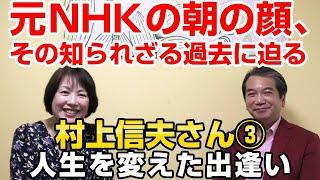 元NHKの朝の顔、
その知られざる過去に迫る

村上信夫さん③
人生を変えた出逢い